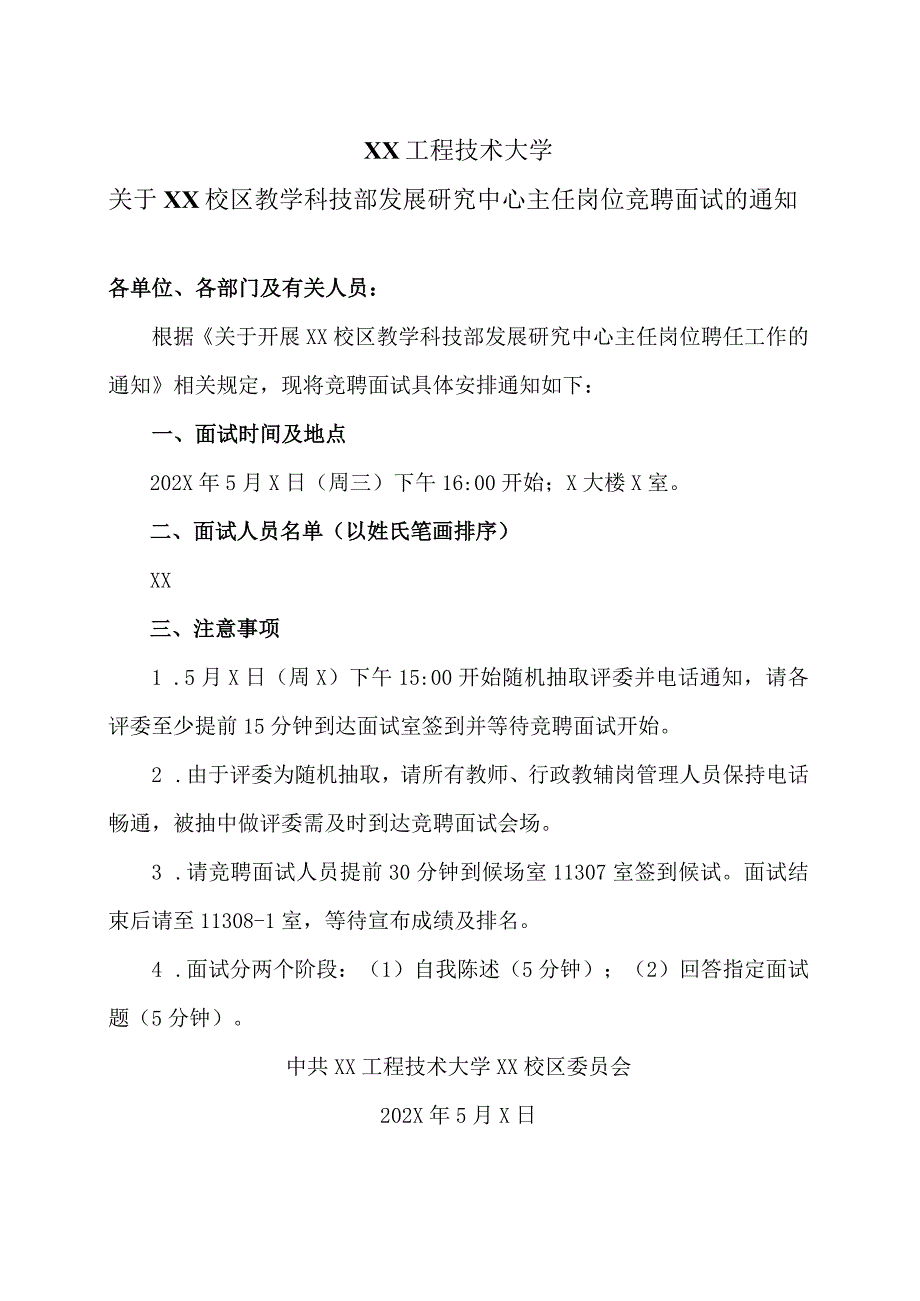 XX工程技术大学

关于XX校区教学科技部发展研究中心主任岗位竞聘面试的通知

各单位、各部门及有关人员：

根据《关于开展XX校区教学科技部发展研究中心主任岗位聘任工作的通知》相关规定，现将竞聘面试具体安排通知如下：

一、面试时间及地点

202X年5月X日（周三）下午16:00开始；X大楼X室。

二、面试人员名单（以姓氏笔画排序）

XX

三、注意事项

1．5月X日（周X）下午15:00开始随机抽取评委并电话通知，请各评委至少提前15分钟到达面试室签到并等待竞聘面试开始。

2．由于评委为随机抽取，请所有教师、行政教辅岗管理人员保持电话畅通，被抽中做评委需及时到达竞聘面试会场。

3．请竞聘面试人员提前30分钟到候场室11307室签到候试。面试结束后请至11308-1室，等待宣布成绩及排名。

4．面试分两个阶段：（1）自我陈述（5分钟）；（2）回答指定面试题（5分钟）。

中共XX工程技术大学XX校区委员会

202X年5月X日